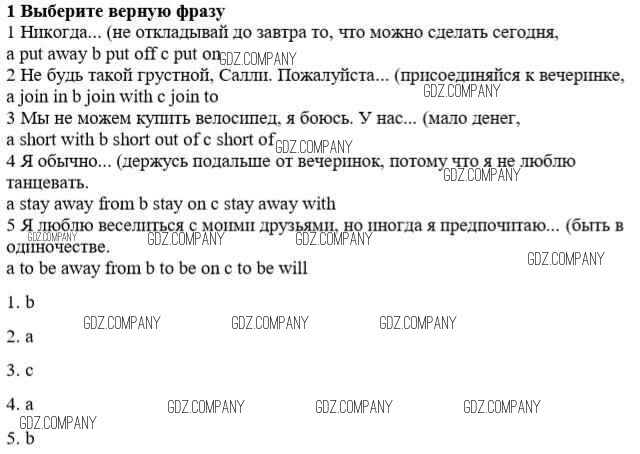 1 Выберите верную фразу

1 Никогда... (не откладывай до завтра то, что можно сделать сегодня,

a put away b put off c put on

2 Не будь такой грустной, Салли. Пожалуйста... (присоединяйся к вечеринке,

a join in b join with c join to

3 Мы не можем купить велосипед, я боюсь. У нас... (мало денег,

a short with b short out of c short of

4 Я обычно... (держусь подальше от вечеринок, потому что я не люблю танцевать.

a stay away from b stay on c stay away with

5 Я люблю веселиться с моими друзьями, но иногда я предпочитаю... (быть в одиночестве.

a to be away from b to be on c to be will

1. b

2. a

3. c

4. a

5. b

GDZ.COMPANY